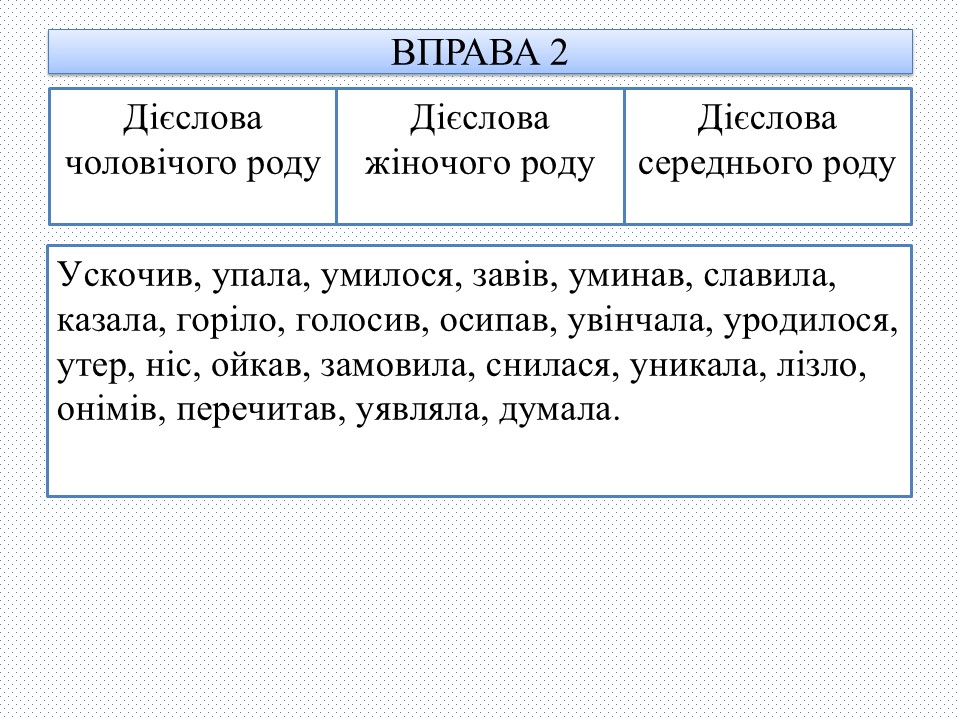 ВПРАВА 2

| Дієслова чоловічого роду | Дієслова жіночого роду | Дієслова середнього роду |
|---|---|---|

Ускочив, упала, умилося, завів, уминав, славила, казала, горіло, голосив, осипав, увінчала, уродилося, утер, ніс, ойкав, замовила, снилася, уникала, лізло, онімів, перечитав, уявляла, думала.